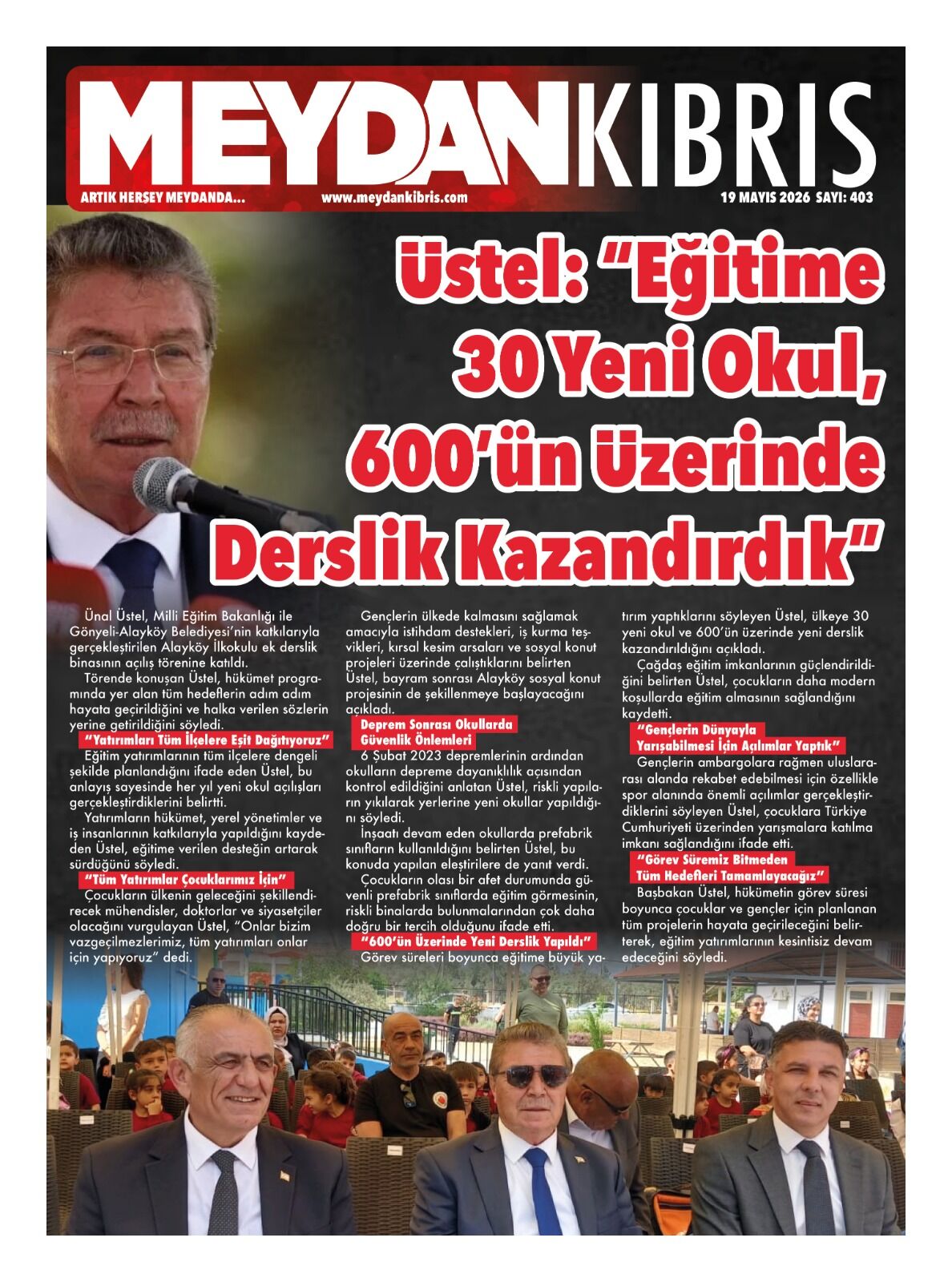 MEYDANKIBRIS

ARTIK HERŞEY MEYDANDA... www.meydankibris.com 19 MAYIS 2026 SAYI: 403

Üstel: "Eğitime 30 Yeni Okul, 600'ün Üzerinde Derslik Kazandırdık"

Ünal Üstel, Milli Eğitim Bakanlığı ile Gönyeli-Alayköy Belediyesi'nin katkılarıyla gerçekleştirilen Alayköy İlkokulu ek derslik binasının açılış törenine katıldı.

Törende konuşan Üstel, hükümet programında yer alan tüm hedeflerin adım adım hayata geçirildiğini ve halka verilen sözlerin yerine getirildiğini söyledi.

"Yatırımları Tüm İlçelere Eşit Dağıtıyoruz"

Eğitim yatırımlarının tüm ilçelere dengeli şekilde planlandığını ifade eden Üstel, bu anlayış sayesinde her yıl yeni okul açılışları gerçekleştirdiklerini belirtti.

Yatırımların hükümet, yerel yönetimler ve iş insanlarının katkılarıyla yapıldığını kaydeden Üstel, eğitime verilen desteğin artarak sürdüğünü söyledi.

"Tüm Yatırımlar Çocuklarımız İçin"

Çocukların ülkenin geleceğini şekillendirecek mühendisler, doktorlar ve siyasetçiler olacağını vurgulayan Üstel, "Onlar bizim vazgeçilmezlerimiz, tüm yatırımları onlar için yapıyoruz" dedi.

Gençlerin ülkede kalmasını sağlamak amacıyla istihdam destekleri, iş kurma teşvikleri, kırsal kesim arsaları ve sosyal konut projeleri üzerinde çalıştıklarını belirten Üstel, bayram sonrası Alayköy sosyal konut projesinin de şekillenmeye başlayacağını açıkladı.

Deprem Sonrası Okullarda Güvenlik Önlemleri

6 Şubat 2023 depremlerinin ardından okulların depreme dayanıklılık açısından kontrol edildiğini anlatan Üstel, riskli yapıların yıkılarak yerlerine yeni okullar yapıldığını söyledi.

İnşaatı devam eden okullarda prefabrik sınıfların kullanıldığını belirten Üstel, bu konuda yapılan eleştirilere de yanıt verdi.

Çocukların olası bir afet durumunda güvenli prefabrik sınıflarda eğitim görmesinin, riskli binalarda bulunmalarından çok daha doğru bir tercih olduğunu ifade etti.

"600'ün Üzerinde Yeni Derslik Yapıldı"

Görev süreleri boyunca eğitime büyük yatırım yaptıklarını söyleyen Üstel, ülkeye 30 yeni okul ve 600'ün üzerinde yeni derslik kazandırıldığını açıkladı.

Çağdaş eğitim imkanlarının güçlendirildiğini belirten Üstel, çocukların daha modern koşullarda eğitim almasının sağlandığını kaydetti.

"Gençlerin Dünyayla Yarışabilmesi İçin Açılımlar Yaptık"

Gençlerin ambargolara rağmen uluslararası alanda rekabet edebilmesi için özellikle spor alanında önemli açılımlar gerçekleştirdiklerini söyleyen Üstel, çocuklara Türkiye Cumhuriyeti üzerinden yarışmalara katılma imkanı sağlandığını ifade etti.

"Görev Süremiz Bitmeden Tüm Hedefleri Tamamlayacağız"

Başbakan Üstel, hükümetin görev süresi boyunca çocuklar ve gençler için planlanan tüm projelerin hayata geçirileceğini belirterek, eğitim yatırımlarının kesintisiz devam edeceğini söyledi.